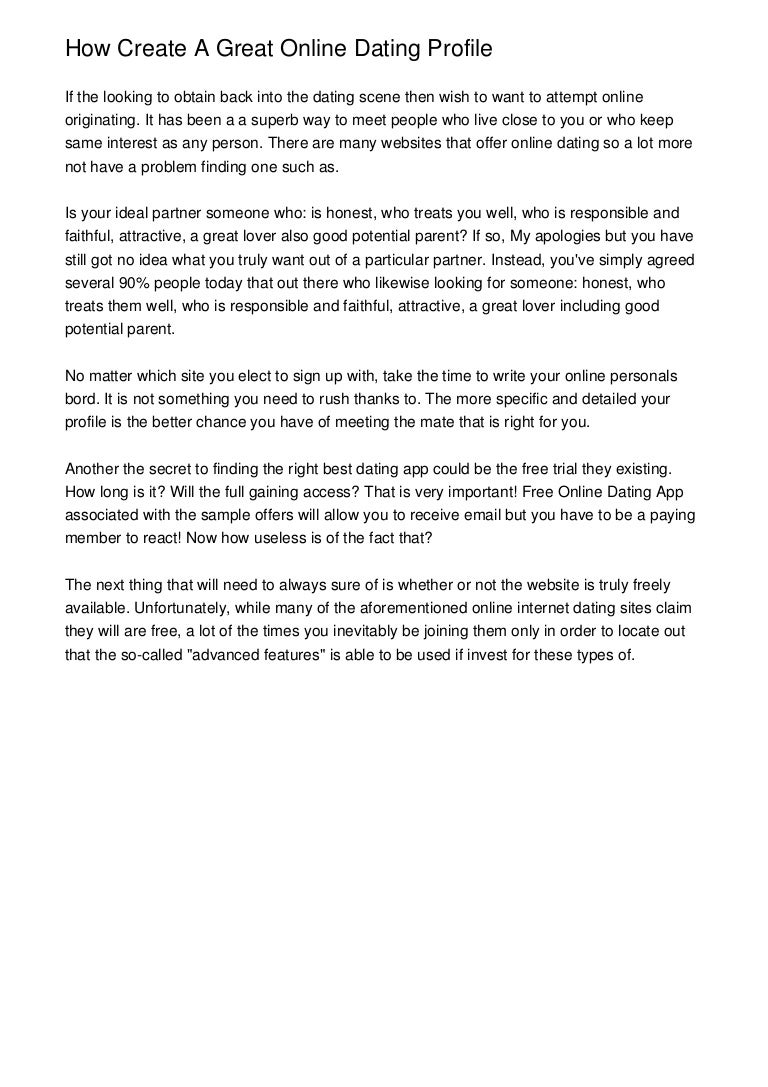 How Create A Great Online Dating Profile

If the looking to obtain back into the dating scene then wish to want to attempt online originating. It has been a a superb way to meet people who live close to you or who keep same interest as any person. There are many websites that offer online dating so a lot more not have a problem finding one such as.

Is your ideal partner someone who: is honest, who treats you well, who is responsible and faithful, attractive, a great lover also good potential parent? If so, My apologies but you have still got no idea what you truly want out of a particular partner. Instead, you've simply agreed several 90% people today that out there who likewise looking for someone: honest, who treats them well, who is responsible and faithful, attractive, a great lover including good potential parent.

No matter which site you elect to sign up with, take the time to write your online personals bord. It is not something you need to rush thanks to. The more specific and detailed your profile is the better chance you have of meeting the mate that is right for you.

Another the secret to finding the right best dating app could be the free trial they existing. How long is it? Will the full gaining access? That is very important! Free Online Dating App associated with the sample offers will allow you to receive email but you have to be a paying member to react! Now how useless is of the fact that?

The next thing that will need to always sure of is whether or not the website is truly freely available. Unfortunately, while many of the aforementioned online internet dating sites claim they will are free, a lot of the times you inevitably be joining them only in order to locate out that the so-called "advanced features" is able to be used if invest for these types of.